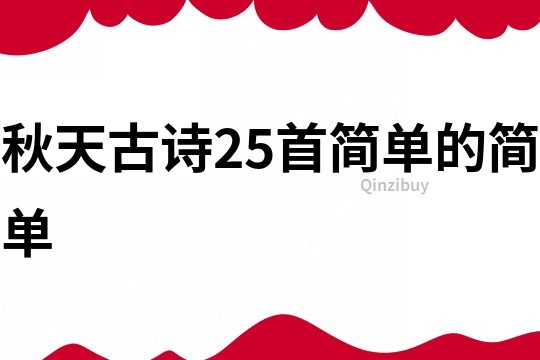 秋天古诗25首简单的简单

Qinzibuy